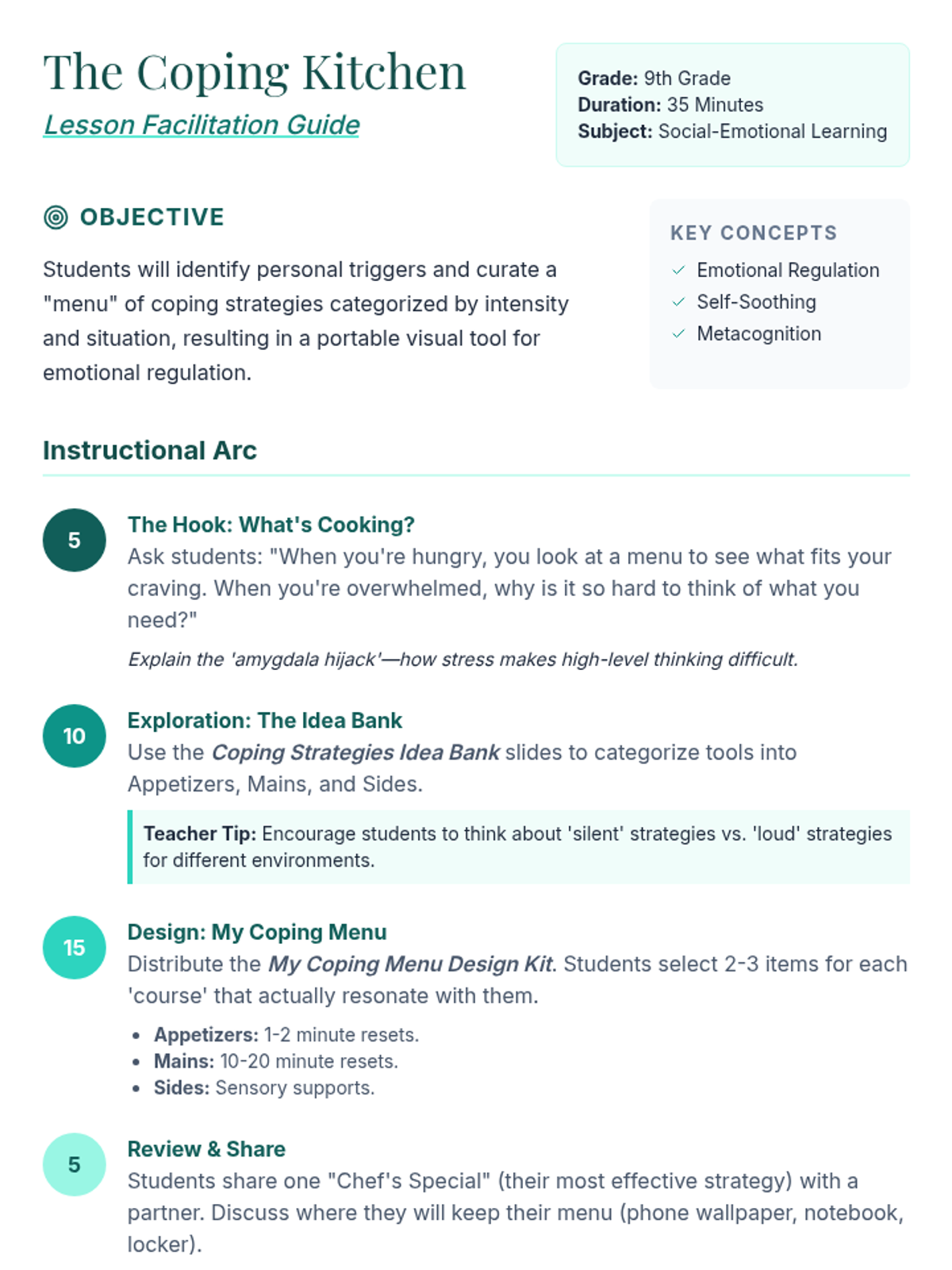 The Coping Kitchen
Lesson Facilitation Guide

Grade: 9th Grade
Duration: 35 Minutes
Subject: Social-Emotional Learning

OBJECTIVE

Students will identify personal triggers and curate a "menu" of coping strategies categorized by intensity and situation, resulting in a portable visual tool for emotional regulation.

KEY CONCEPTS
✓ Emotional Regulation
✓ Self-Soothing
✓ Metacognition

Instructional Arc

5
The Hook: What's Cooking?
Ask students: "When you're hungry, you look at a menu to see what fits your craving. When you're overwhelmed, why is it so hard to think of what you need?"

Explain the 'amygdala hijack'—how stress makes high-level thinking difficult.

10
Exploration: The Idea Bank
Use the Coping Strategies Idea Bank slides to categorize tools into Appetizers, Mains, and Sides.

Teacher Tip: Encourage students to think about 'silent' strategies vs. 'loud' strategies for different environments.

15
Design: My Coping Menu
Distribute the My Coping Menu Design Kit. Students select 2-3 items for each 'course' that actually resonate with them.

• Appetizers: 1-2 minute resets.
• Mains: 10-20 minute resets.
• Sides: Sensory supports.

5
Review & Share
Students share one "Chef's Special" (their most effective strategy) with a partner. Discuss where they will keep their menu (phone wallpaper, notebook, locker).